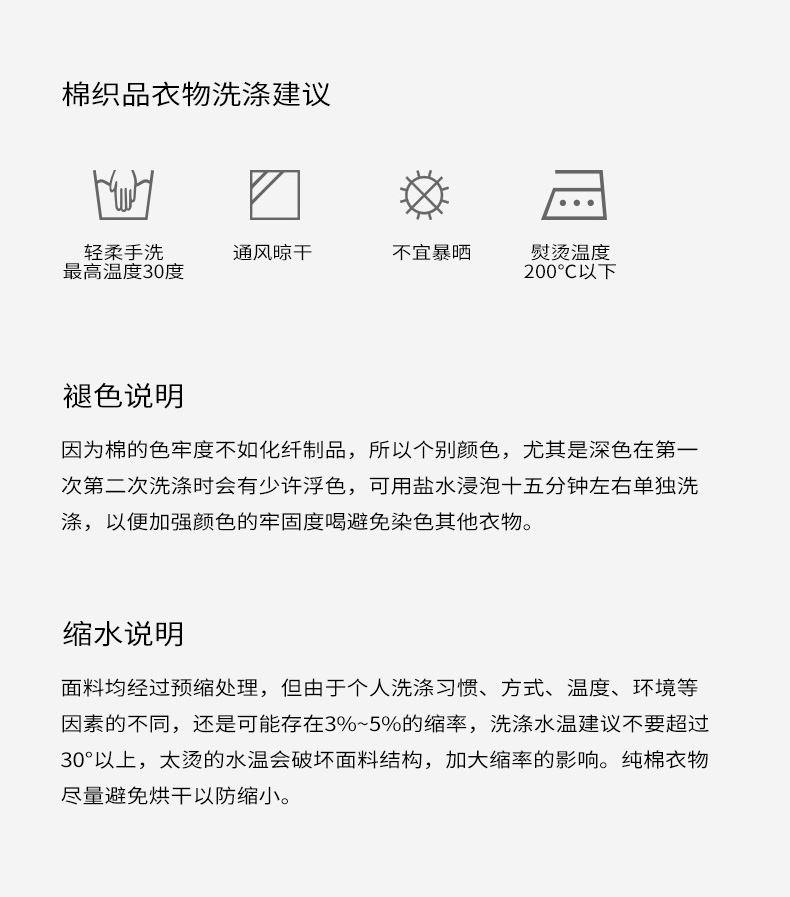 棉织品衣物洗涤建议

轻柔手洗
最高温度30度

通风晾干

不宜暴晒

熨烫温度
200°C以下

褪色说明

因为棉的色牢度不如化纤制品，所以个别颜色，尤其是深色在第一次第二次洗涤时会有少许浮色，可用盐水浸泡十五分钟左右单独洗涤，以便加强颜色的牢固度喝避免染色其他衣物。

缩水说明

面料均经过预缩处理，但由于个人洗涤习惯、方式、温度、环境等因素的不同，还是可能存在3%~5%的缩率，洗涤水温建议不要超过30°以上，太烫的水温会破坏面料结构，加大缩率的影响。纯棉衣物尽量避免烘干以防缩小。